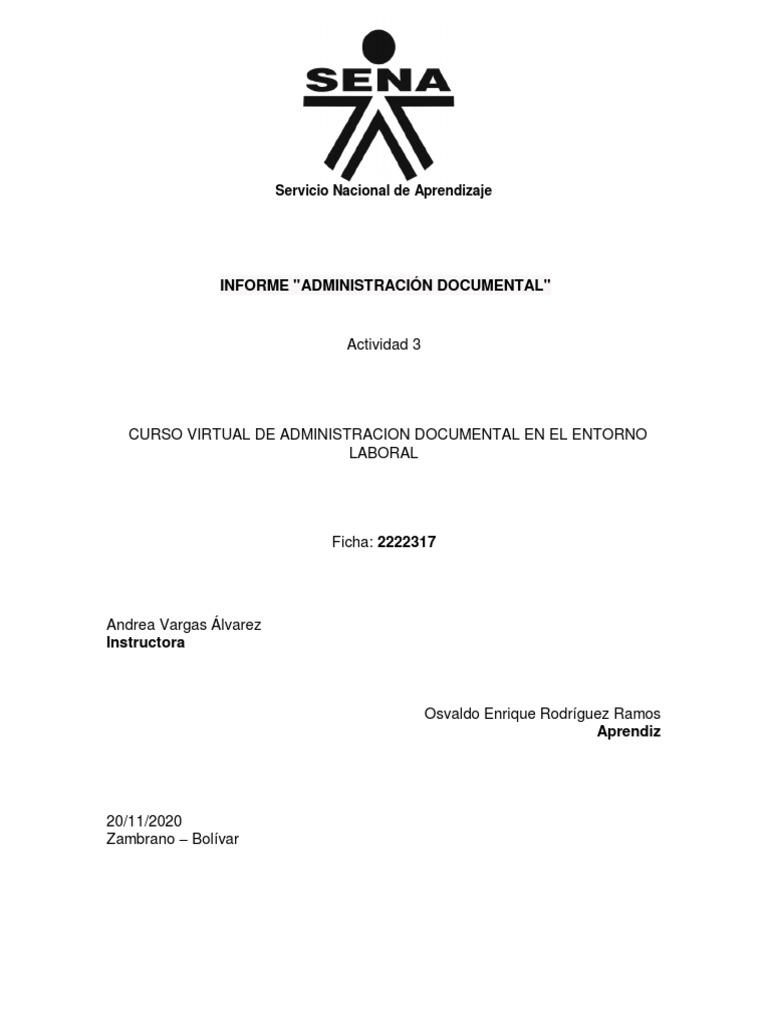 SENA
Servicio Nacional de Aprendizaje

INFORME "ADMINISTRACIÓN DOCUMENTAL"

Actividad 3

CURSO VIRTUAL DE ADMINISTRACION DOCUMENTAL EN EL ENTORNO LABORAL

Ficha: 2222317

Andrea Vargas Álvarez
Instructora

Osvaldo Enrique Rodríguez Ramos
Aprendiz

20/11/2020
Zambrano – Bolívar